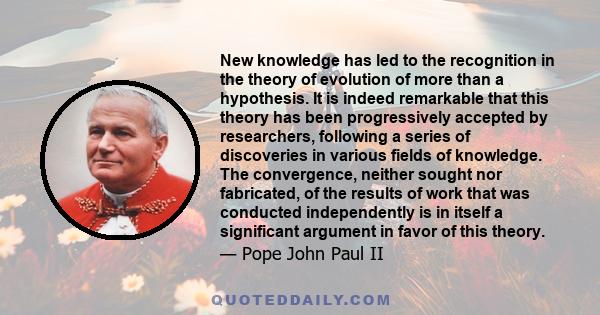 New knowledge has led to the recognition in the theory of evolution of more than a hypothesis. It is indeed remarkable that this theory has been progressively accepted by researchers, following a series of discoveries in various fields of knowledge. The convergence, neither sought nor fabricated, of the results of work that was conducted independently is in itself a significant argument in favor of this theory.
— Pope John Paul II

QUOTEDDAILY.COM